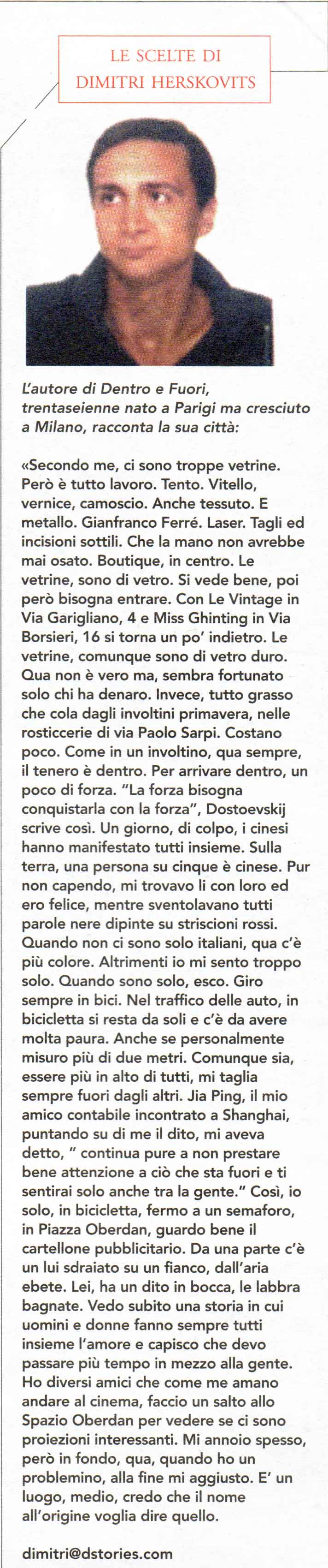 LE SCELTE DI
DIMITRI HERSKOVITS

L'autore di Dentro e Fuori, trentaseienne nato a Parigi ma cresciuto a Milano, racconta la sua città:

«Secondo me, ci sono troppe vetrine. Però è tutto lavoro. Tento. Vitello, vernice, camoscio. Anche tessuto. E metallo. Gianfranco Ferré. Laser. Tagli ed incisioni sottili. Che la mano non avrebbe mai osato. Boutique, in centro. Le vetrine, sono di vetro. Si vede bene, poi però bisogna entrare. Con Le Vintage in Via Garigliano, 4 e Miss Ghinting in Via Borsieri, 16 si torna un po' indietro. Le vetrine, comunque sono di vetro duro. Qua non è vero ma, sembra fortunato solo chi ha denaro. Invece, tutto grasso che cola dagli involtini primavera, nelle rosticcerie di via Paolo Sarpi. Costano poco. Come in un involtino, qua sempre, il tenero è dentro. Per arrivare dentro, un poco di forza. "La forza bisogna conquistarla con la forza", Dostoevskij scrive così. Un giorno, di colpo, i cinesi hanno manifestato tutti insieme. Sulla terra, una persona su cinque è cinese. Pur non capendo, mi trovavo lì con loro ed ero felice, mentre sventolavano tutti parole nere dipinte su striscioni rossi. Quando non ci sono solo italiani, qua c'è più colore. Altrimenti io mi sento troppo solo. Quando sono solo, esco. Giro sempre in bici. Nel traffico delle auto, in bicicletta si resta da soli e c'è da avere molta paura. Anche se personalmente misuro più di due metri. Comunque sia, essere più in alto di tutti, mi taglia sempre fuori dagli altri. Jia Ping, il mio amico contabile incontrato a Shanghai, puntando su di me il dito, mi aveva detto, " continua pure a non prestare bene attenzione a ciò che sta fuori e ti sentirai solo anche tra la gente." Così, io solo, in bicicletta, fermo a un semaforo, in Piazza Oberdan, guardo bene il cartellone pubblicitario. Da una parte c'è un lui sdraiato su un fianco, dall'aria ebete. Lei, ha un dito in bocca, le labbra bagnate. Vedo subito una storia in cui uomini e donne fanno sempre tutti insieme l'amore e capisco che devo passare più tempo in mezzo alla gente. Ho diversi amici che come me amano andare al cinema, faccio un salto allo Spazio Oberdan per vedere se ci sono proiezioni interessanti. Mi annoio spesso, però in fondo, qua, quando ho un problemino, alla fine mi aggiusto. E' un luogo, medio, credo che il nome all'origine voglia dire quello.

dimitri@dstories.com